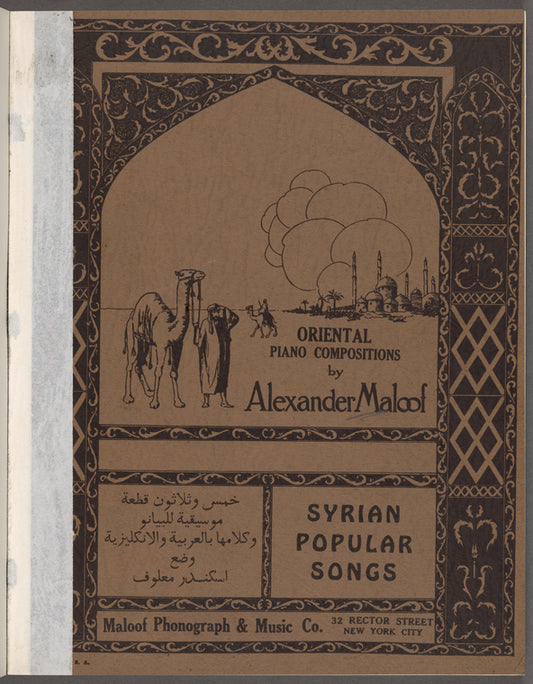 ORIENTAL
PIANO COMPOSITIONS
by
Alexander Maloof

خمس وثلاثون قطعة
موسيقية للبيانو
وكلامها بالعربية والانكليزية
وضع
اسكندر معلوف

SYRIAN
POPULAR
SONGS

Maloof Phonograph & Music Co. 32 RECTOR STREET NEW YORK CITY